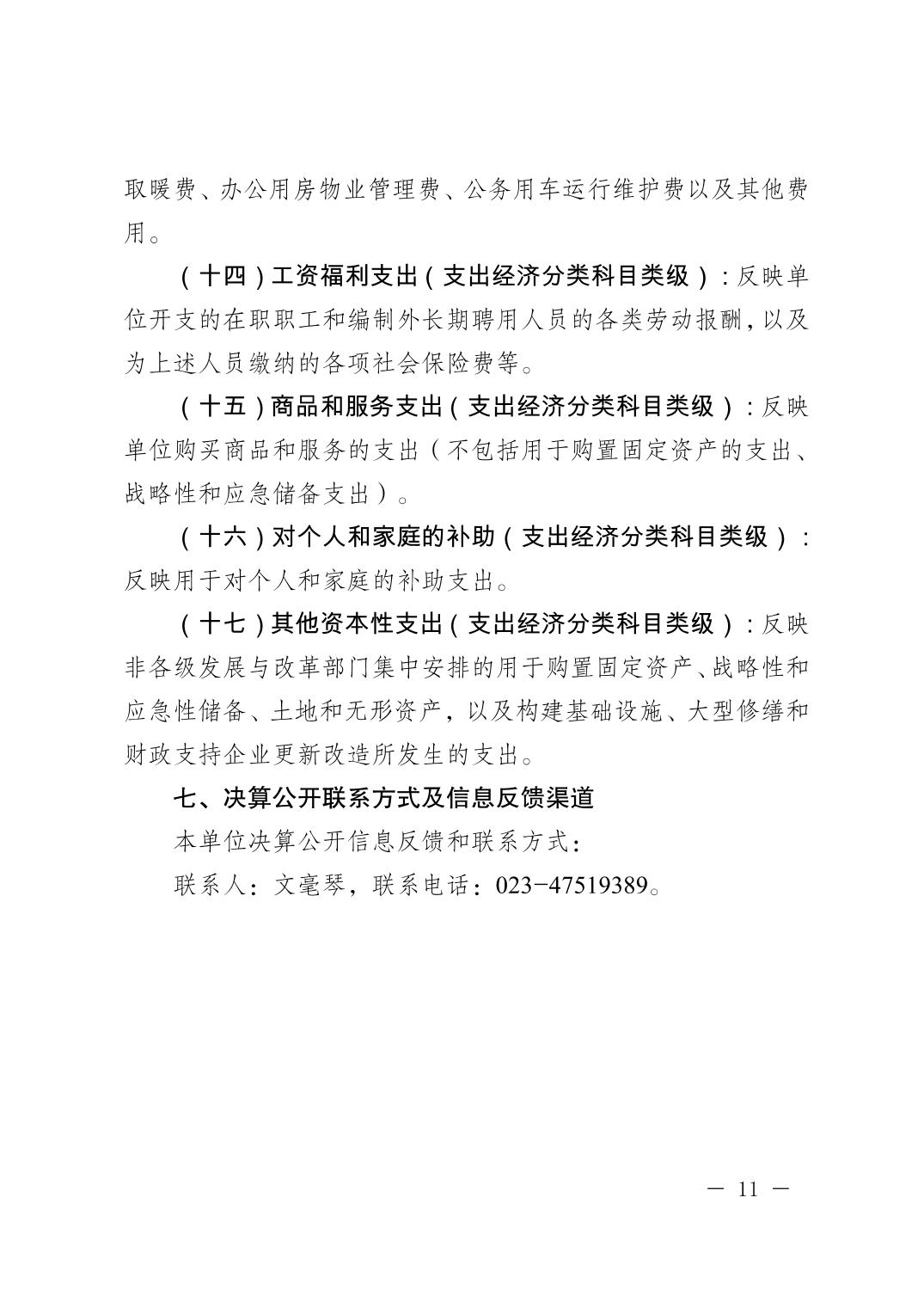 取暖费、办公用房物业管理费、公务用车运行维护费以及其他费用。

（十四）工资福利支出（支出经济分类科目类级）：反映单位开支的在职职工和编制外长期聘用人员的各类劳动报酬，以及为上述人员缴纳的各项社会保险费等。

（十五）商品和服务支出（支出经济分类科目类级）：反映单位购买商品和服务的支出（不包括用于购置固定资产的支出、战略性和应急储备支出）。

（十六）对个人和家庭的补助（支出经济分类科目类级）：反映用于对个人和家庭的补助支出。

（十七）其他资本性支出（支出经济分类科目类级）：反映非各级发展与改革部门集中安排的用于购置固定资产、战略性和应急性储备、土地和无形资产，以及构建基础设施、大型修缮和财政支持企业更新改造所发生的支出。

七、决算公开联系方式及信息反馈渠道

本单位决算公开信息反馈和联系方式：

联系人：文毫琴，联系电话：023-47519389。

— 11 —